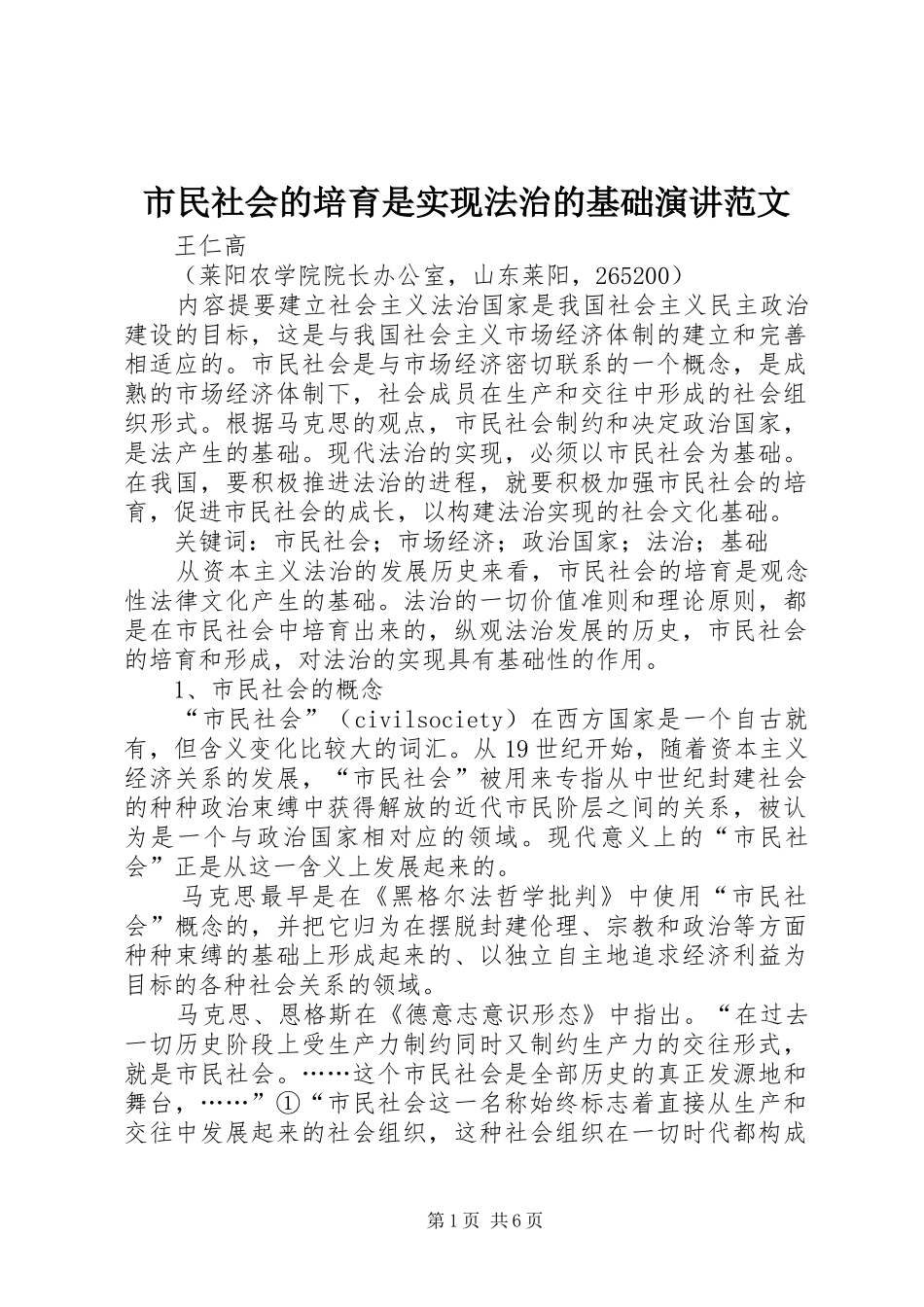 市民社会的培育是实现法治的基础演讲范文

王仁高

（莱阳农学院院长办公室，山东莱阳，265200）

内容提要建立社会主义法治国家是我国社会主义民主政治建设的目标，这是与我国社会主义市场经济体制的建立和完善相适应的。市民社会是与市场经济密切联系的一个概念，是成熟的市场经济体制下，社会成员在生产和交往中形成的社会组织形式。根据马克思的观点，市民社会制约和决定政治国家，是法产生的基础。现代法治的实现，必须以市民社会为基础。在我国，要积极推进法治的进程，就要积极加强市民社会的培育，促进市民社会的成长，以构建法治实现的社会文化基础。

关键词：市民社会；市场经济；政治国家；法治；基础

从资本主义法治的发展历史来看，市民社会的培育是观念性法律文化产生的基础。法治的一切价值准则和理论原则，都是在市民社会中培育出来的，纵观法治发展的历史，市民社会的培育和形成，对法治的实现具有基础性的作用。

1、市民社会的概念

“市民社会”（civilsociety）在西方国家是一个自古就有，但含义变化比较大的词汇。从19世纪开始，随着资本主义经济关系的发展，“市民社会”被用来专指从中世纪封建社会的种种政治束缚中获得解放的近代市民阶层之间的关系，被认为是一个与政治国家相对应的领域。现代意义上的“市民社会”正是从这一含义上发展起来的。

马克思最早是在《黑格尔法哲学批判》中使用“市民社会”概念的，并把它归为在摆脱封建伦理、宗教和政治等方面种种束缚的基础上形成起来的、以独立自主地追求经济利益为目标的各种社会关系的领域。

马克思、恩格斯在《德意志意识形态》中指出。“在过去一切历史阶段上受生产力制约同时又制约生产力的交往形式，就是市民社会。……这个市民社会是全部历史的真正发源地和舞台，……”①“市民社会这一名称始终标志着直接从生产和交往中发展起来的社会组织，这种社会组织在一切时代都构成

第1页 共6页